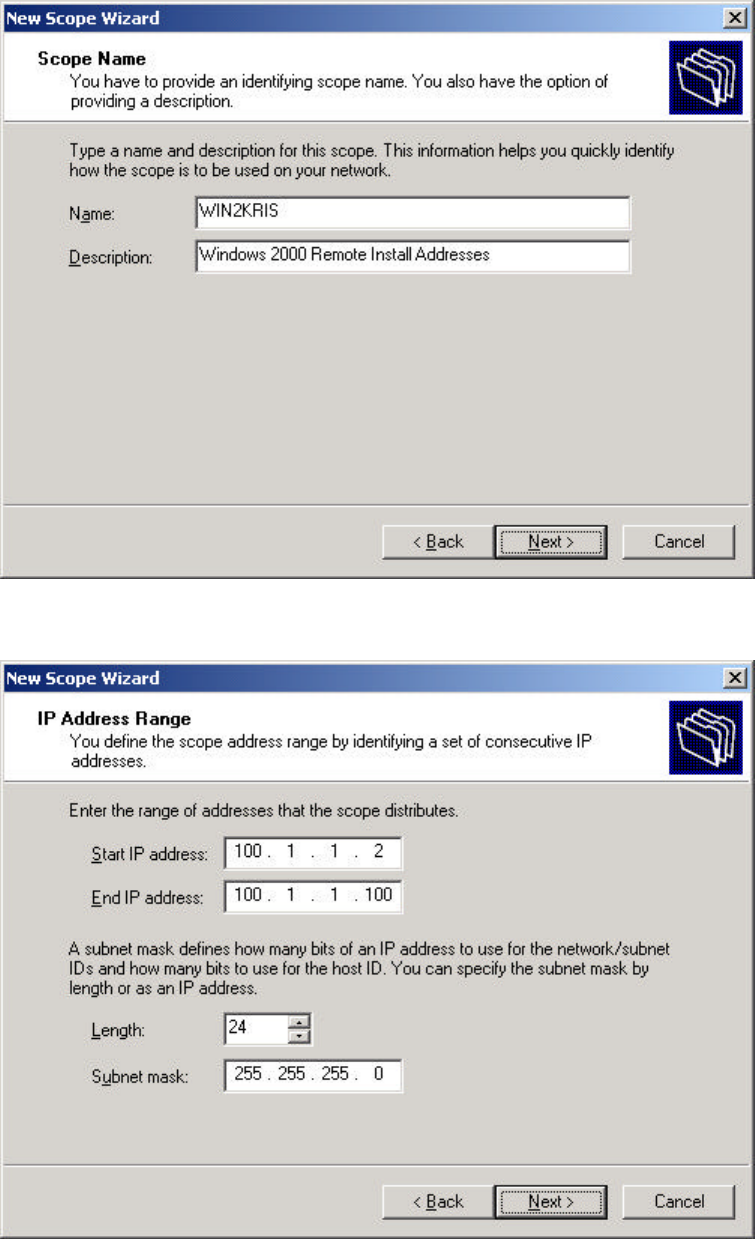 New Scope Wizard

Scope Name
You have to provide an identifying scope name. You also have the option of providing a description.

Type a name and description for this scope. This information helps you quickly identify how the scope is to be used on your network.

Name: WIN2KRIS

Description: Windows 2000 Remote Install Addresses

< Back    Next >    Cancel

New Scope Wizard

IP Address Range
You define the scope address range by identifying a set of consecutive IP addresses.

Enter the range of addresses that the scope distributes.

Start IP address: 100 . 1 . 1 . 2

End IP address: 100 . 1 . 1 . 100

A subnet mask defines how many bits of an IP address to use for the network/subnet IDs and how many bits to use for the host ID. You can specify the subnet mask by length or as an IP address.

Length: 24

Subnet mask: 255 . 255 . 255 . 0

< Back    Next >    Cancel